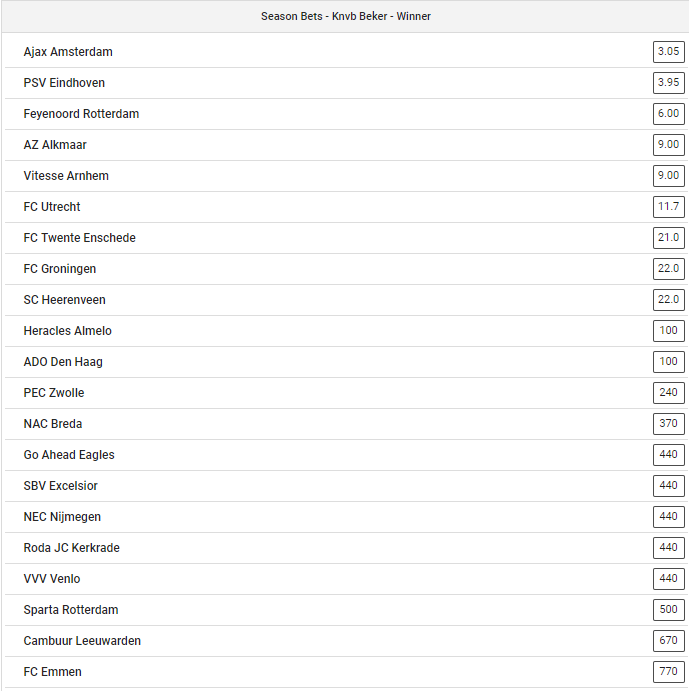 Season Bets - Knvb Beker - Winner

| | |
|---|---|
| Ajax Amsterdam | 3.05 |
| PSV Eindhoven | 3.95 |
| Feyenoord Rotterdam | 6.00 |
| AZ Alkmaar | 9.00 |
| Vitesse Arnhem | 9.00 |
| FC Utrecht | 11.7 |
| FC Twente Enschede | 21.0 |
| FC Groningen | 22.0 |
| SC Heerenveen | 22.0 |
| Heracles Almelo | 100 |
| ADO Den Haag | 100 |
| PEC Zwolle | 240 |
| NAC Breda | 370 |
| Go Ahead Eagles | 440 |
| SBV Excelsior | 440 |
| NEC Nijmegen | 440 |
| Roda JC Kerkrade | 440 |
| VVV Venlo | 440 |
| Sparta Rotterdam | 500 |
| Cambuur Leeuwarden | 670 |
| FC Emmen | 770 |